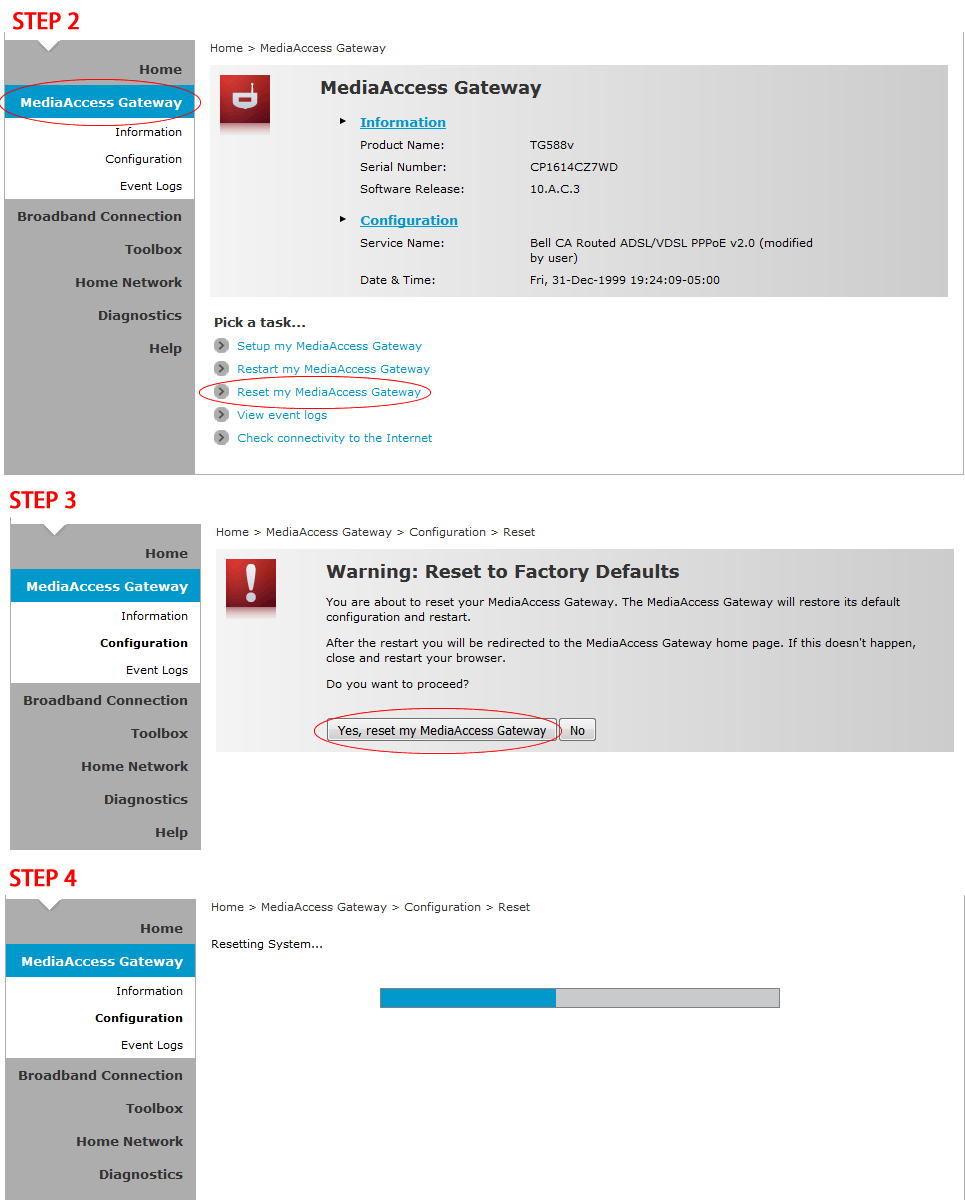 STEP 2

Home
MediaAccess Gateway
Information
Configuration
Event Logs
Broadband Connection
Toolbox
Home Network
Diagnostics
Help

Home > MediaAccess Gateway

MediaAccess Gateway

Information
Product Name: TG588v
Serial Number: CP1614CZ7WD
Software Release: 10.A.C.3

Configuration
Service Name: Bell CA Routed ADSL/VDSL PPPoE v2.0 (modified by user)
Date & Time: Fri, 31-Dec-1999 19:24:09-05:00

Pick a task...
Setup my MediaAccess Gateway
Restart my MediaAccess Gateway
Reset my MediaAccess Gateway
View event logs
Check connectivity to the Internet

STEP 3

Home
MediaAccess Gateway
Information
Configuration
Event Logs
Broadband Connection
Toolbox
Home Network
Diagnostics
Help

Home > MediaAccess Gateway > Configuration > Reset

Warning: Reset to Factory Defaults

You are about to reset your MediaAccess Gateway. The MediaAccess Gateway will restore its default configuration and restart.

After the restart you will be redirected to the MediaAccess Gateway home page. If this doesn't happen, close and restart your browser.

Do you want to proceed?

Yes, reset my MediaAccess Gateway
No

STEP 4

Home
MediaAccess Gateway
Information
Configuration
Event Logs
Broadband Connection
Toolbox
Home Network
Diagnostics

Home > MediaAccess Gateway > Configuration > Reset

Resetting System...